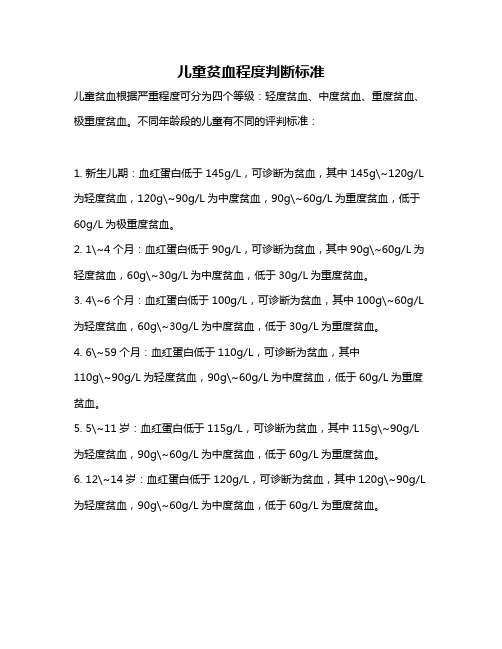 儿童贫血程度判断标准

儿童贫血根据严重程度可分为四个等级：轻度贫血、中度贫血、重度贫血、极重度贫血。不同年龄段的儿童有不同的评判标准：

1. 新生儿期：血红蛋白低于 145g/L，可诊断为贫血，其中 145g\~120g/L 为轻度贫血，120g\~90g/L 为中度贫血，90g\~60g/L 为重度贫血，低于 60g/L 为极重度贫血。

2. 1\~4 个月：血红蛋白低于 90g/L，可诊断为贫血，其中 90g\~60g/L 为轻度贫血，60g\~30g/L 为中度贫血，低于 30g/L 为重度贫血。

3. 4\~6 个月：血红蛋白低于 100g/L，可诊断为贫血，其中 100g\~60g/L 为轻度贫血，60g\~30g/L 为中度贫血，低于 30g/L 为重度贫血。

4. 6\~59 个月：血红蛋白低于 110g/L，可诊断为贫血，其中 110g\~90g/L 为轻度贫血，90g\~60g/L 为中度贫血，低于 60g/L 为重度贫血。

5. 5\~11 岁：血红蛋白低于 115g/L，可诊断为贫血，其中 115g\~90g/L 为轻度贫血，90g\~60g/L 为中度贫血，低于 60g/L 为重度贫血。

6. 12\~14 岁：血红蛋白低于 120g/L，可诊断为贫血，其中 120g\~90g/L 为轻度贫血，90g\~60g/L 为中度贫血，低于 60g/L 为重度贫血。